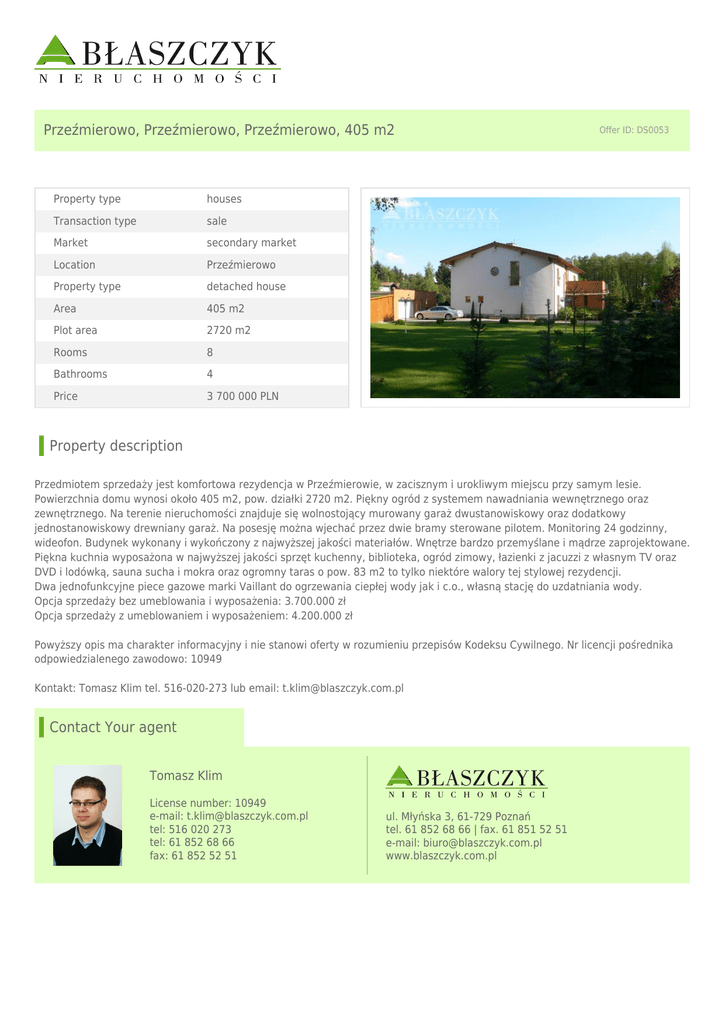 BŁASZCZYK
NIERUCHOMOŚCI

Przeźmierowo, Przeźmierowo, Przeźmierowo, 405 m2

Offer ID: DS0053

| Property type | houses |
|---|---|
| Transaction type | sale |
| Market | secondary market |
| Location | Przeźmierowo |
| Property type | detached house |
| Area | 405 m2 |
| Plot area | 2720 m2 |
| Rooms | 8 |
| Bathrooms | 4 |
| Price | 3 700 000 PLN |

BŁASZCZYK
NIERUCHOMOŚCI

Property description

Przedmiotem sprzedaży jest komfortowa rezydencja w Przeźmierowie, w zacisznym i urokliwym miejscu przy samym lesie. Powierzchnia domu wynosi około 405 m2, pow. działki 2720 m2. Piękny ogród z systemem nawadniania wewnętrznego oraz zewnętrznego. Na terenie nieruchomości znajduje się wolnostojący murowany garaż dwustanowiskowy oraz dodatkowy jednostanowiskowy drewniany garaż. Na posesję można wjechać przez dwie bramy sterowane pilotem. Monitoring 24 godzinny, wideofon. Budynek wykonany i wykończony z najwyższej jakości materiałów. Wnętrze bardzo przemyślane i mądrze zaprojektowane. Piękna kuchnia wyposażona w najwyższej jakości sprzęt kuchenny, biblioteka, ogród zimowy, łazienki z jacuzzi z własnym TV oraz DVD i lodówką, sauna sucha i mokra oraz ogromny taras o pow. 83 m2 to tylko niektóre walory tej stylowej rezydencji.
Dwa jednofunkcyjne piece gazowe marki Vaillant do ogrzewania ciepłej wody jak i c.o., własną stację do uzdatniania wody.
Opcja sprzedaży bez umeblowania i wyposażenia: 3.700.000 zł
Opcja sprzedaży z umeblowaniem i wyposażeniem: 4.200.000 zł

Powyższy opis ma charakter informacyjny i nie stanowi oferty w rozumieniu przepisów Kodeksu Cywilnego. Nr licencji pośrednika odpowiedzialenego zawodowo: 10949

Kontakt: Tomasz Klim tel. 516-020-273 lub email: t.klim@blaszczyk.com.pl

Contact Your agent

Tomasz Klim

License number: 10949
e-mail: t.klim@blaszczyk.com.pl
tel: 516 020 273
tel: 61 852 68 66
fax: 61 852 52 51

BŁASZCZYK
NIERUCHOMOŚCI

ul. Młyńska 3, 61-729 Poznań
tel. 61 852 68 66 | fax. 61 851 52 51
e-mail: biuro@blaszczyk.com.pl
www.blaszczyk.com.pl